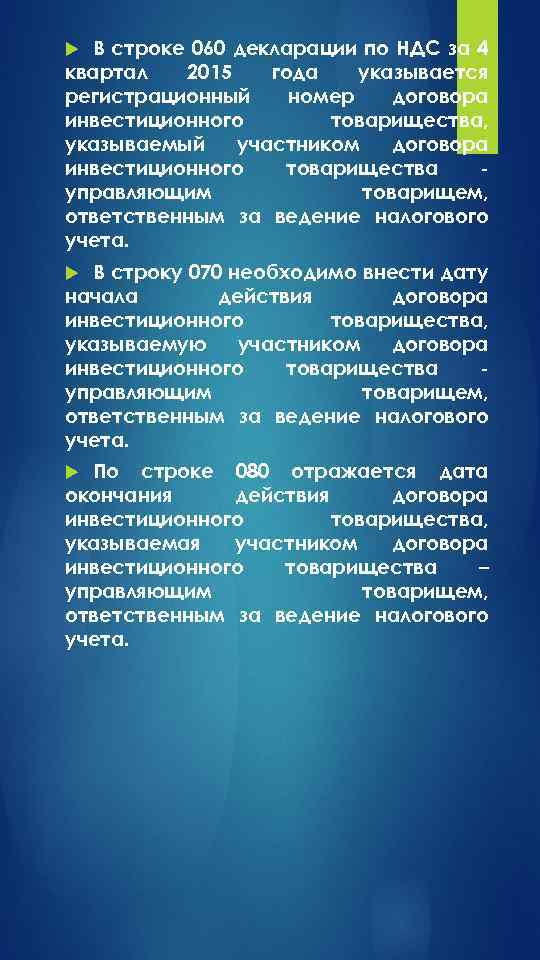 В строке 060 декларации по НДС за 4 квартал 2015 года указывается регистрационный номер договора инвестиционного товарищества, указываемый участником договора инвестиционного товарищества - управляющим товарищем, ответственным за ведение налогового учета.

В строку 070 необходимо внести дату начала действия договора инвестиционного товарищества, указываемую участником договора инвестиционного товарищества - управляющим товарищем, ответственным за ведение налогового учета.

По строке 080 отражается дата окончания действия договора инвестиционного товарищества, указываемая участником договора инвестиционного товарищества – управляющим товарищем, ответственным за ведение налогового учета.